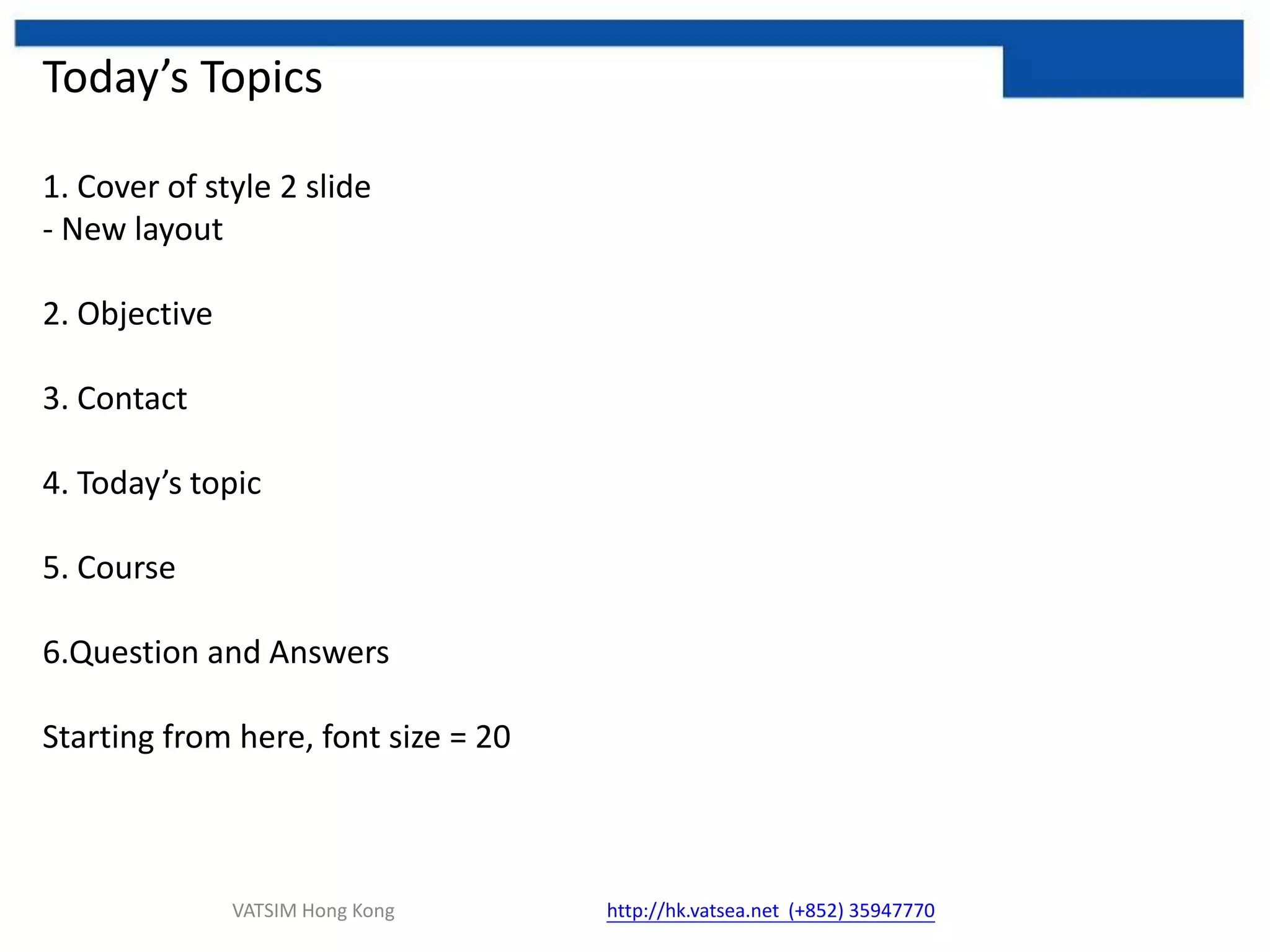 Today’s Topics

1. Cover of style 2 slide
- New layout

2. Objective

3. Contact

4. Today’s topic

5. Course

6.Question and Answers

Starting from here, font size = 20

VATSIM Hong Kong

http://hk.vatsea.net (+852) 35947770